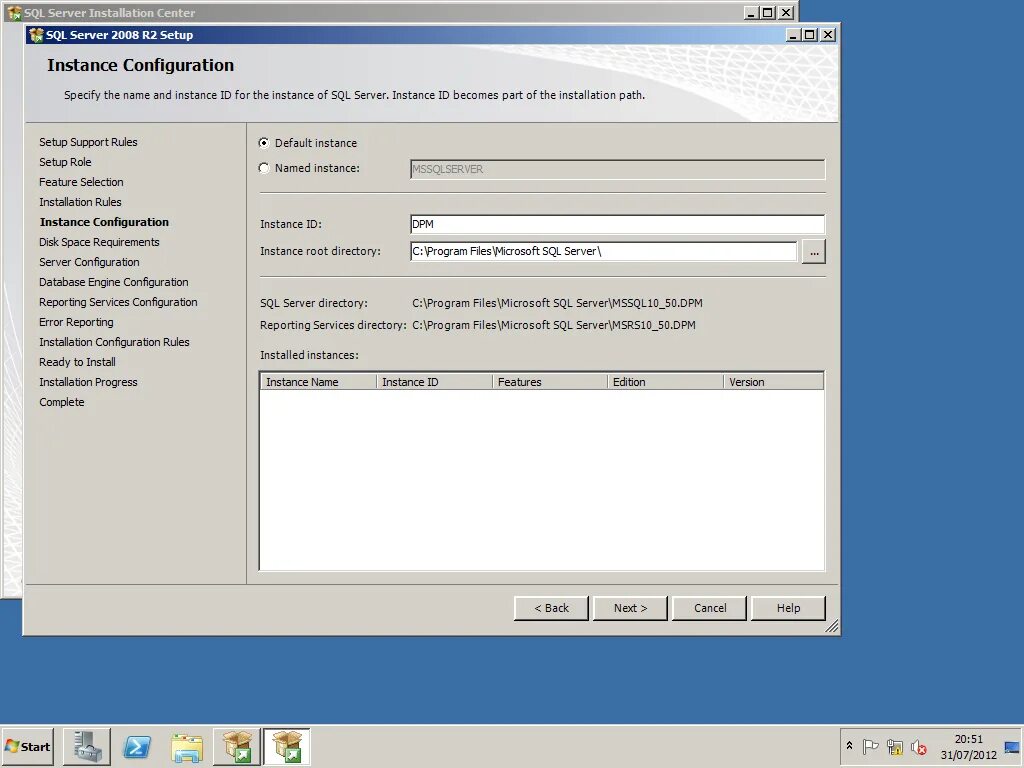 SQL Server Installation Center

SQL Server 2008 R2 Setup

Instance Configuration

Specify the name and instance ID for the instance of SQL Server. Instance ID becomes part of the installation path.

Setup Support Rules
Setup Role
Feature Selection
Installation Rules
Instance Configuration
Disk Space Requirements
Server Configuration
Database Engine Configuration
Reporting Services Configuration
Error Reporting
Installation Configuration Rules
Ready to Install
Installation Progress
Complete

Default instance
Named instance: MSSQLSERVER

Instance ID: DPM
Instance root directory: C:\Program Files\Microsoft SQL Server\ ...

SQL Server directory: C:\Program Files\Microsoft SQL Server\MSSQL10_50.DPM
Reporting Services directory: C:\Program Files\Microsoft SQL Server\MSRS10_50.DPM

Installed instances:

| Instance Name | Instance ID | Features | Edition | Version |
|---|---|---|---|---|

< Back  Next >  Cancel  Help

Start

20:51
31/07/2012